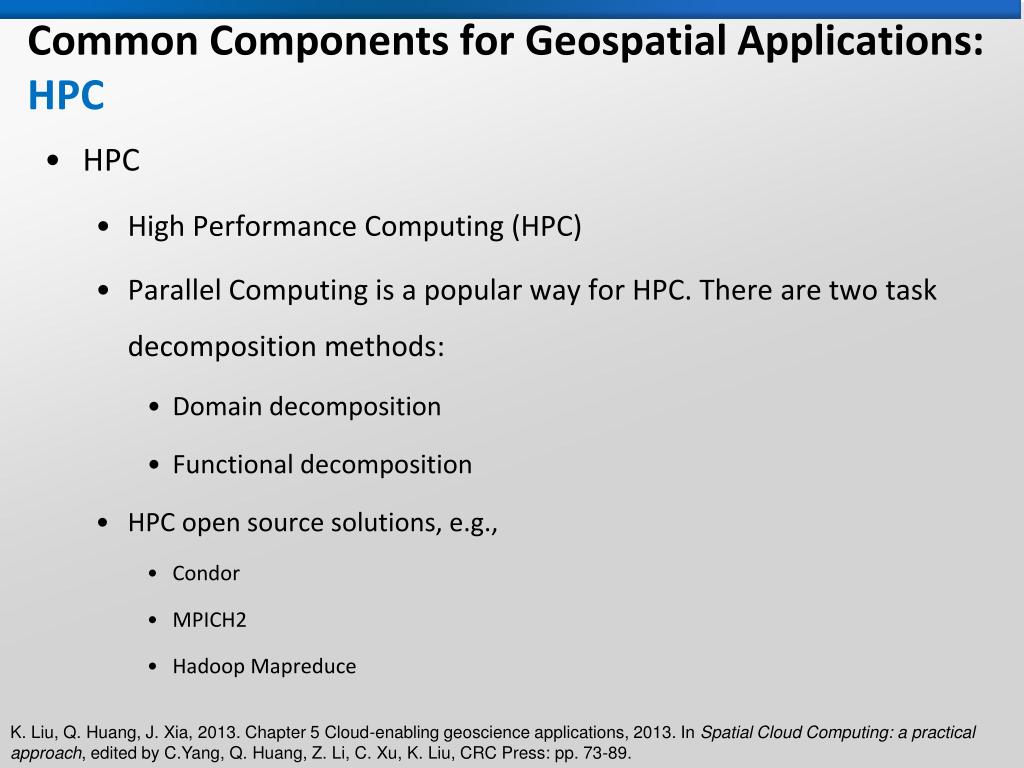 Common Components for Geospatial Applications: HPC

• HPC

• High Performance Computing (HPC)

• Parallel Computing is a popular way for HPC. There are two task decomposition methods:

• Domain decomposition

• Functional decomposition

• HPC open source solutions, e.g.,

• Condor

• MPICH2

• Hadoop Mapreduce

K. Liu, Q. Huang, J. Xia, 2013. Chapter 5 Cloud-enabling geoscience applications, 2013. In Spatial Cloud Computing: a practical approach, edited by C.Yang, Q. Huang, Z. Li, C. Xu, K. Liu, CRC Press: pp. 73-89.